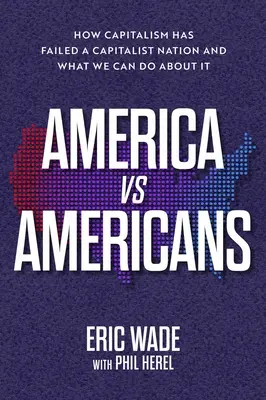 HOW CAPITALISM HAS FAILED A CAPITALIST NATION AND WHAT WE CAN DO ABOUT IT

AMERICA VS AMERICANS

ERIC WADE
WITH PHIL HEREL